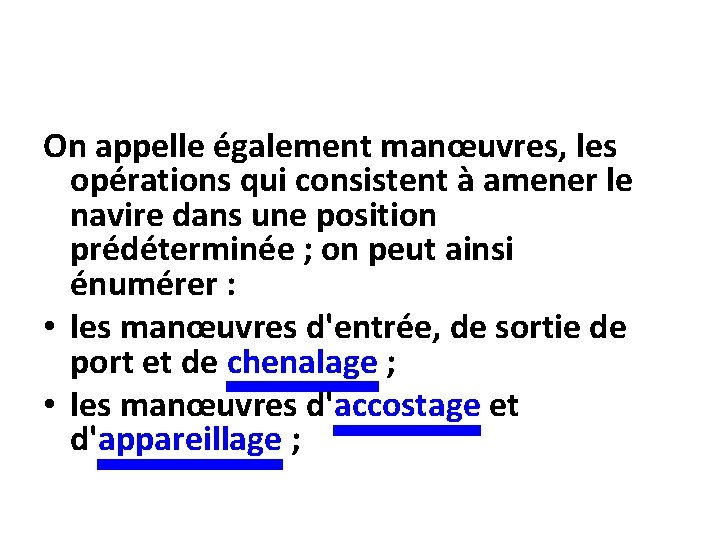 On appelle également manœuvres, les opérations qui consistent à amener le navire dans une position prédéterminée ; on peut ainsi énumérer :

• les manœuvres d'entrée, de sortie de port et de chenalage ;
• les manœuvres d'accostage et d'appareillage ;